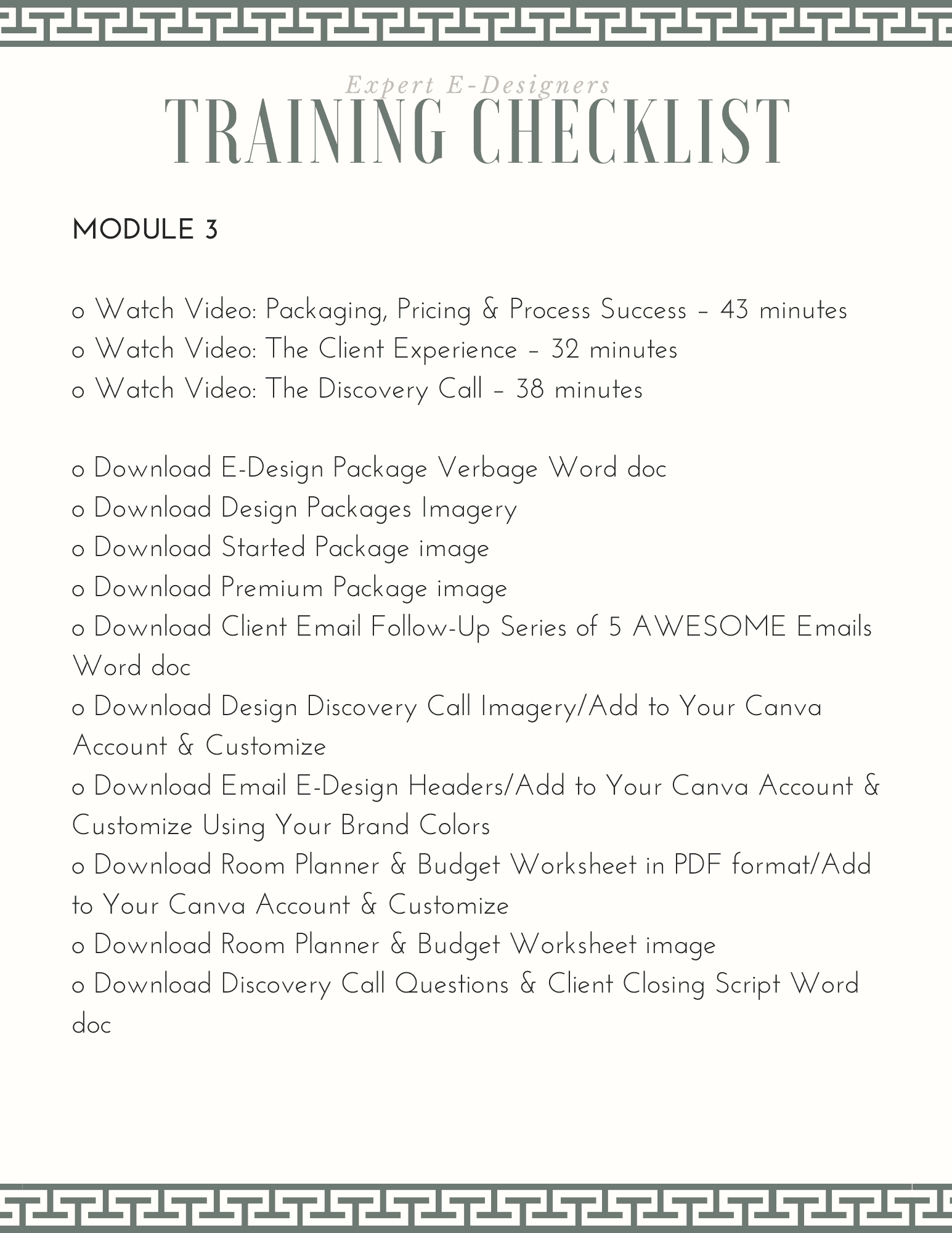 Expert E-Designers
TRAINING CHECKLIST

MODULE 3

o Watch Video: Packaging, Pricing & Process Success – 43 minutes
o Watch Video: The Client Experience – 32 minutes
o Watch Video: The Discovery Call – 38 minutes

o Download E-Design Package Verbage Word doc
o Download Design Packages Imagery
o Download Started Package image
o Download Premium Package image
o Download Client Email Follow-Up Series of 5 AWESOME Emails Word doc
o Download Design Discovery Call Imagery/Add to Your Canva Account & Customize
o Download Email E-Design Headers/Add to Your Canva Account & Customize Using Your Brand Colors
o Download Room Planner & Budget Worksheet in PDF format/Add to Your Canva Account & Customize
o Download Room Planner & Budget Worksheet image
o Download Discovery Call Questions & Client Closing Script Word doc